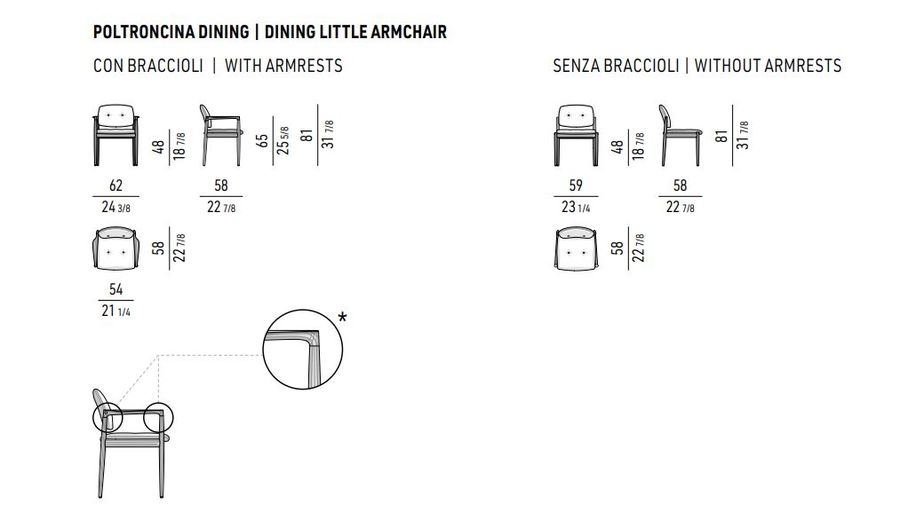 POLTRONCINA DINING | DINING LITTLE ARMCHAIR

CON BRACCIOLI | WITH ARMRESTS

48
18 7/8

65
25 5/8

81
31 7/8

62
24 3/8

58
22 7/8

58
22 7/8

54
21 1/4

*

SENZA BRACCIOLI | WITHOUT ARMRESTS

48
18 7/8

81
31 7/8

59
23 1/4

58
22 7/8

58
22 7/8